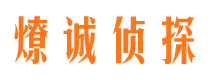 燎诚侦探